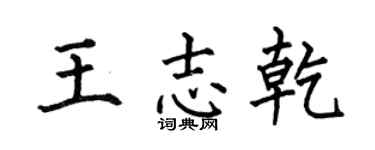 王志乾

词典网